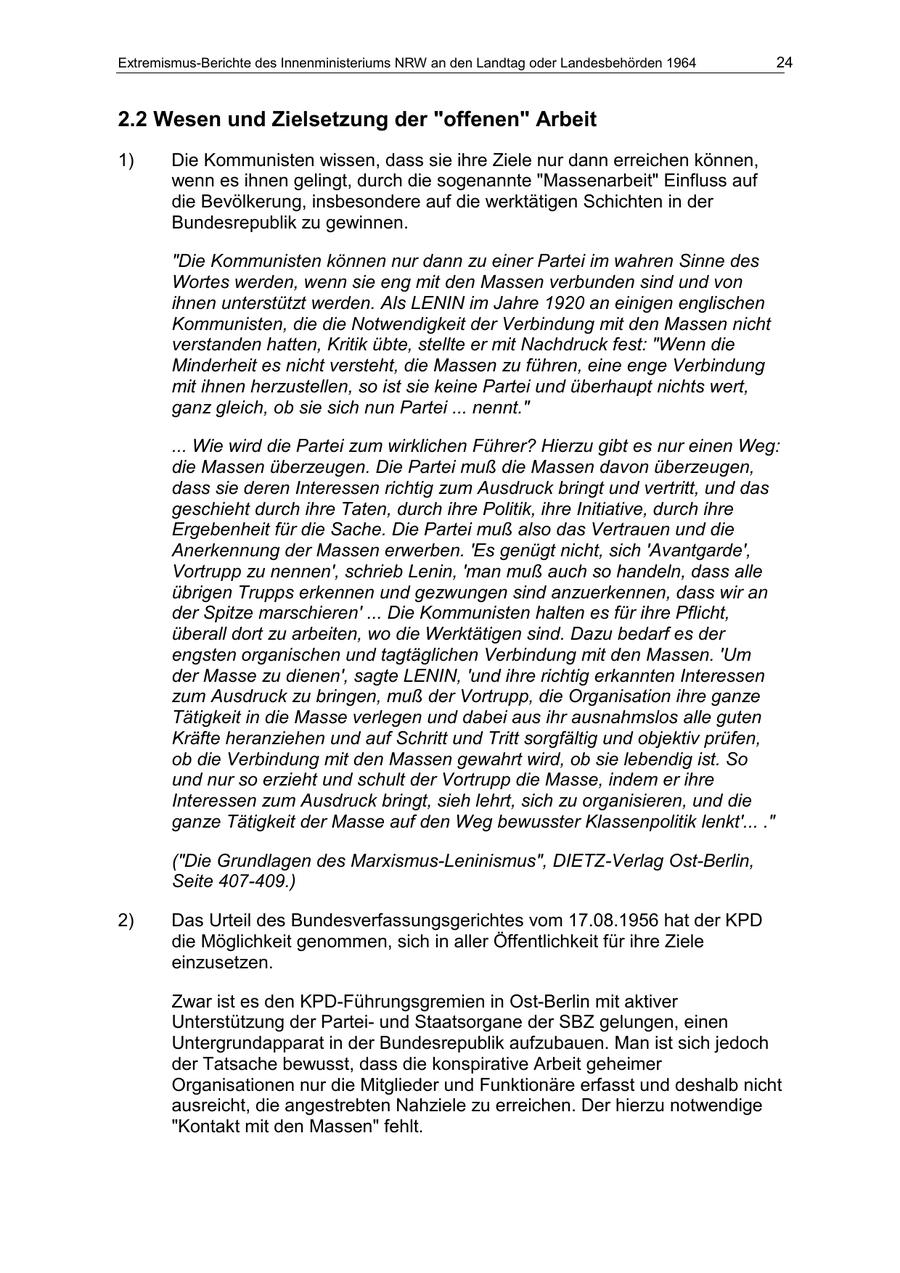 Extremismus-Berichte des Innenministeriums NRW an den Landtag oder Landesbehörden 1964 24

2.2 Wesen und Zielsetzung der "offenen" Arbeit

1) Die Kommunisten wissen, dass sie ihre Ziele nur dann erreichen können, wenn es ihnen gelingt, durch die sogenannte "Massenarbeit" Einfluss auf die Bevölkerung, insbesondere auf die werktätigen Schichten in der Bundesrepublik zu gewinnen.

"Die Kommunisten können nur dann zu einer Partei im wahren Sinne des Wortes werden, wenn sie eng mit den Massen verbunden sind und von ihnen unterstützt werden. Als LENIN im Jahre 1920 an einigen englischen Kommunisten, die die Notwendigkeit der Verbindung mit den Massen nicht verstanden hatten, Kritik übte, stellte er mit Nachdruck fest: "Wenn die Minderheit es nicht versteht, die Massen zu führen, eine enge Verbindung mit ihnen herzustellen, so ist sie keine Partei und überhaupt nichts wert, ganz gleich, ob sie sich nun Partei ... nennt."

... Wie wird die Partei zum wirklichen Führer? Hierzu gibt es nur einen Weg: die Massen überzeugen. Die Partei muß die Massen davon überzeugen, dass sie deren Interessen richtig zum Ausdruck bringt und vertritt, und das geschieht durch ihre Taten, durch ihre Politik, ihre Initiative, durch ihre Ergebenheit für die Sache. Die Partei muß also das Vertrauen und die Anerkennung der Massen erwerben. 'Es genügt nicht, sich 'Avantgarde', Vortrupp zu nennen', schrieb Lenin, 'man muß auch so handeln, dass alle übrigen Trupps erkennen und gezwungen sind anzuerkennen, dass wir an der Spitze marschieren' ... Die Kommunisten halten es für ihre Pflicht, überall dort zu arbeiten, wo die Werktätigen sind. Dazu bedarf es der engsten organischen und tagtäglichen Verbindung mit den Massen. 'Um der Masse zu dienen', sagte LENIN, 'und ihre richtig erkannten Interessen zum Ausdruck zu bringen, muß der Vortrupp, die Organisation ihre ganze Tätigkeit in die Masse verlegen und dabei aus ihr ausnahmslos alle guten Kräfte heranziehen und auf Schritt und Tritt sorgfältig und objektiv prüfen, ob die Verbindung mit den Massen gewahrt wird, ob sie lebendig ist. So und nur so erzieht und schult der Vortrupp die Masse, indem er ihre Interessen zum Ausdruck bringt, sieh lehrt, sich zu organisieren, und die ganze Tätigkeit der Masse auf den Weg bewusster Klassenpolitik lenkt'... ."

("Die Grundlagen des Marxismus-Leninismus", DIETZ-Verlag Ost-Berlin, Seite 407-409.)

2) Das Urteil des Bundesverfassungsgerichtes vom 17.08.1956 hat der KPD die Möglichkeit genommen, sich in aller Öffentlichkeit für ihre Ziele einzusetzen.

Zwar ist es den KPD-Führungsgremien in Ost-Berlin mit aktiver Unterstützung der Partei- und Staatsorgane der SBZ gelungen, einen Untergrundapparat in der Bundesrepublik aufzubauen. Man ist sich jedoch der Tatsache bewusst, dass die konspirative Arbeit geheimer Organisationen nur die Mitglieder und Funktionäre erfasst und deshalb nicht ausreicht, die angestrebten Nahziele zu erreichen. Der hierzu notwendige "Kontakt mit den Massen" fehlt.